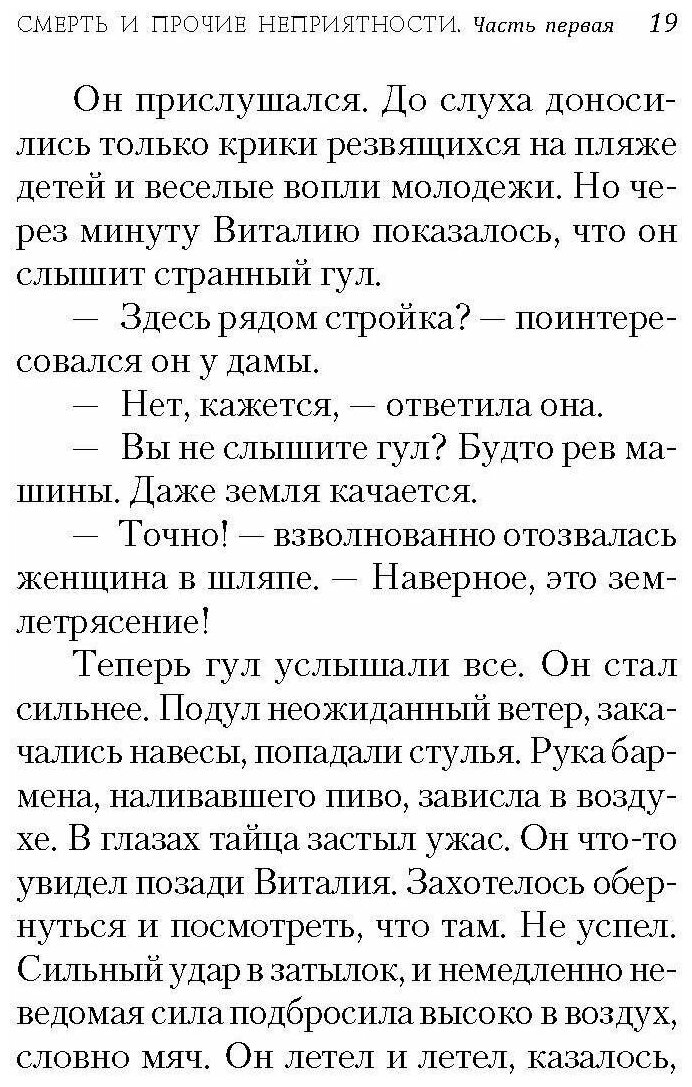 СМЕРТЬ И ПРОЧИЕ НЕПРИЯТНОСТИ. Часть первая 19

Он прислушался. До слуха доносились только крики резвящихся на пляже детей и веселые вопли молодежи. Но через минуту Виталию показалось, что он слышит странный гул.

— Здесь рядом стройка? — поинтересовался он у дамы.

— Нет, кажется, — ответила она.

— Вы не слышите гул? Будто рев машины. Даже земля качается.

— Точно! — взволнованно отозвалась женщина в шляпе. — Наверное, это землетрясение!

Теперь гул услышали все. Он стал сильнее. Подул неожиданный ветер, закачались навесы, попадали стулья. Рука бармена, наливавшего пиво, зависла в воздухе. В глазах тайца застыл ужас. Он что-то увидел позади Виталия. Захотелось обернуться и посмотреть, что там. Не успел. Сильный удар в затылок, и немедленно неведомая сила подбросила высоко в воздух, словно мяч. Он летел и летел, казалось,